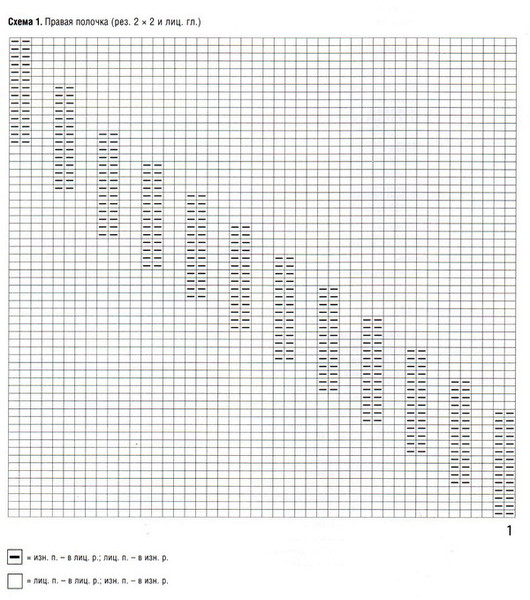 **Схема 1.** Правая полочка (рез. 2 × 2 и лиц. гл.)

1

= изн. п. – в лиц. р.; лиц. п. – в изн. р.

= лиц. п. – в лиц. р.; изн. п. – в изн. р.